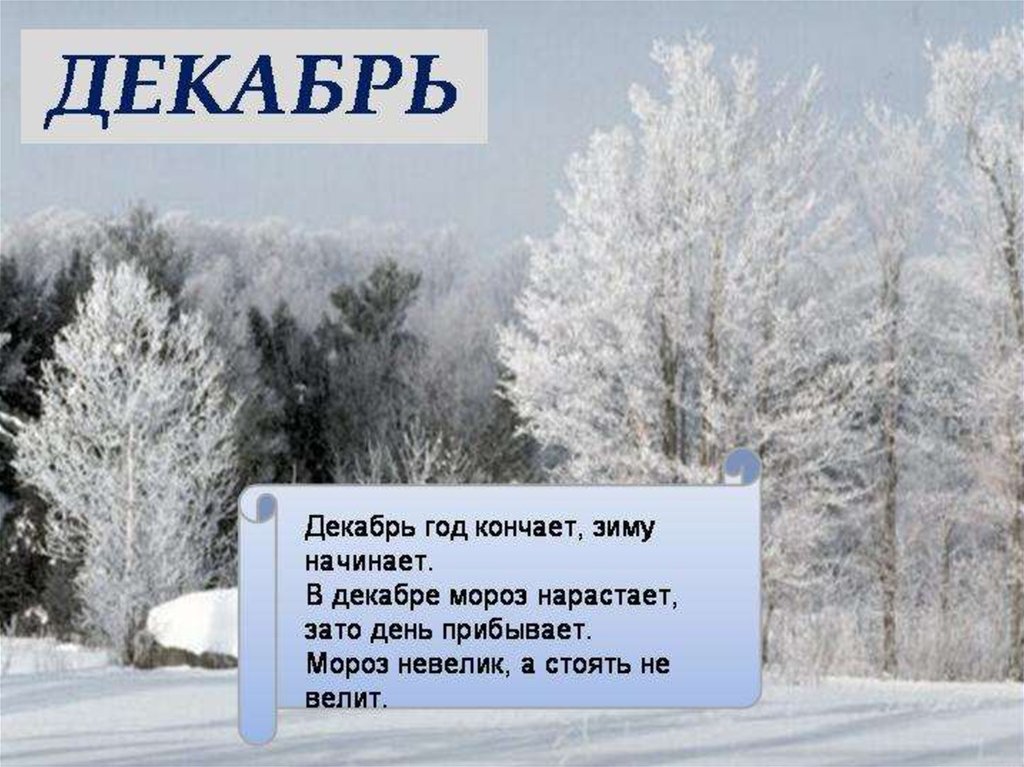 ДЕКАБРЬ

Декабрь год кончает, зиму начинает.
В декабре мороз нарастает, зато день прибывает.
Мороз невелик, а стоять не велит.